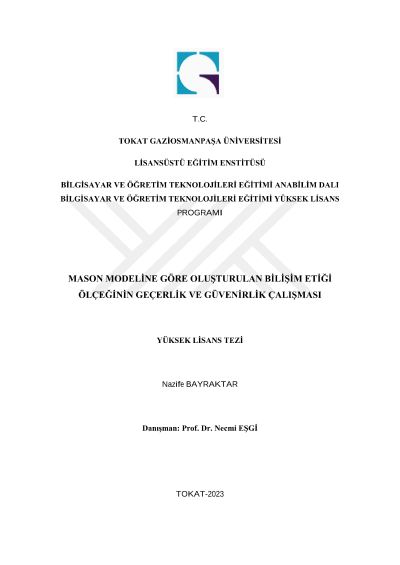 T.C.

TOKAT GAZİOSMANPAŞA ÜNİVERSİTESİ

LİSANSÜSTÜ EĞİTİM ENSTİTÜSÜ

BİLGİSAYAR VE ÖĞRETİM TEKNOLOJİLERİ EĞİTİMİ ANABİLİM DALI
BİLGİSAYAR VE ÖĞRETİM TEKNOLOJİLERİ EĞİTİMİ YÜKSEK LİSANS PROGRAMI

MASON MODELİNE GÖRE OLUŞTURULAN BİLİŞİM ETİĞİ ÖLÇEĞİNİN GEÇERLİK VE GÜVENİRLİK ÇALIŞMASI

YÜKSEK LİSANS TEZİ

Nazife BAYRAKTAR

Danışman: Prof. Dr. Necmi EŞGİ

TOKAT-2023